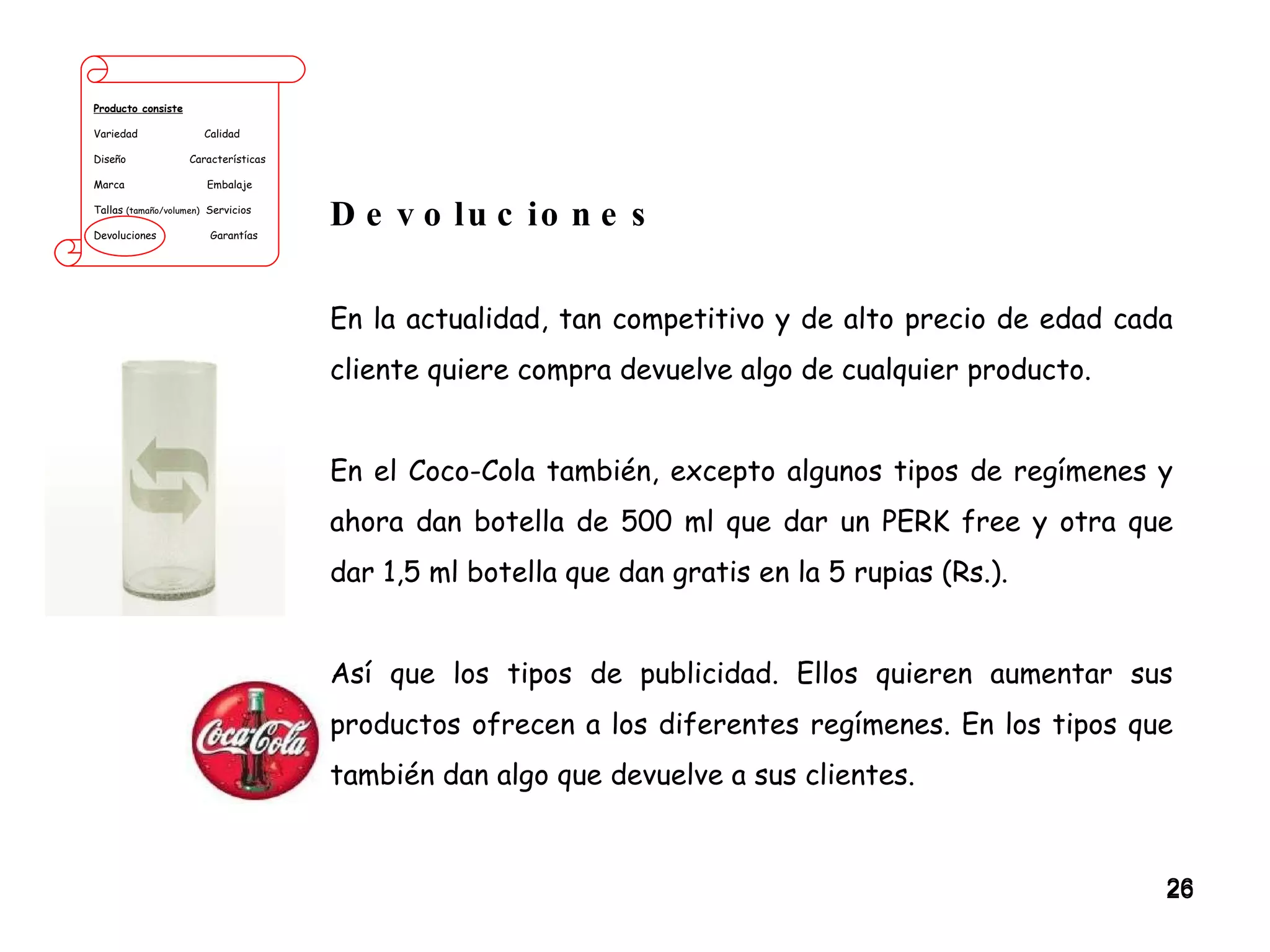 Producto consiste

Variedad Calidad

Diseño Características

Marca Embalaje

Tallas (tamaño/volumen) Servicios

Devoluciones Garantías

Devoluciones

En la actualidad, tan competitivo y de alto precio de edad cada cliente quiere compra devuelve algo de cualquier producto.

En el Coco-Cola también, excepto algunos tipos de regímenes y ahora dan botella de 500 ml que dar un PERK free y otra que dar 1,5 ml botella que dan gratis en la 5 rupias (Rs.).

Así que los tipos de publicidad. Ellos quieren aumentar sus productos ofrecen a los diferentes regímenes. En los tipos que también dan algo que devuelve a sus clientes.

Coca-Cola

26